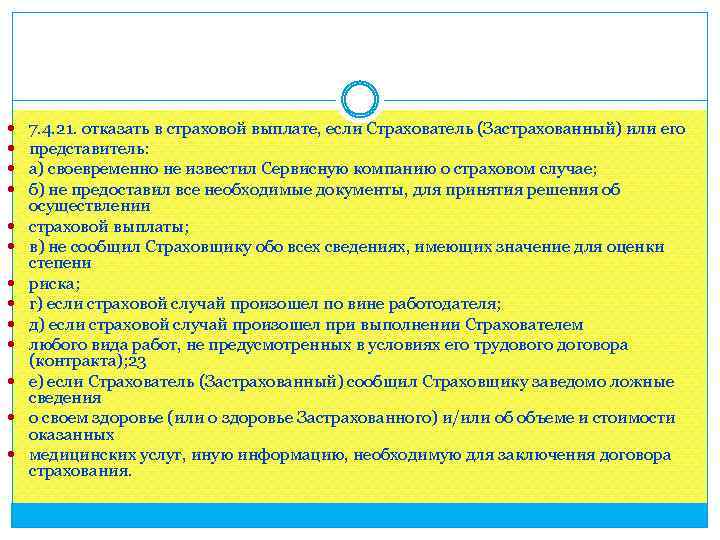 7.4.21. отказать в страховой выплате, если Страхователь (Застрахованный) или его

представитель:

а) своевременно не известил Сервисную компанию о страховом случае;

б) не предоставил все необходимые документы, для принятия решения об осуществлении

страховой выплаты;

в) не сообщил Страховщику обо всех сведениях, имеющих значение для оценки степени

риска;

г) если страховой случай произошел по вине работодателя;

д) если страховой случай произошел при выполнении Страхователем

любого вида работ, не предусмотренных в условиях его трудового договора (контракта);23

е) если Страхователь (Застрахованный) сообщил Страховщику заведомо ложные сведения

о своем здоровье (или о здоровье Застрахованного) и/или об объеме и стоимости оказанных

медицинских услуг, иную информацию, необходимую для заключения договора страхования.